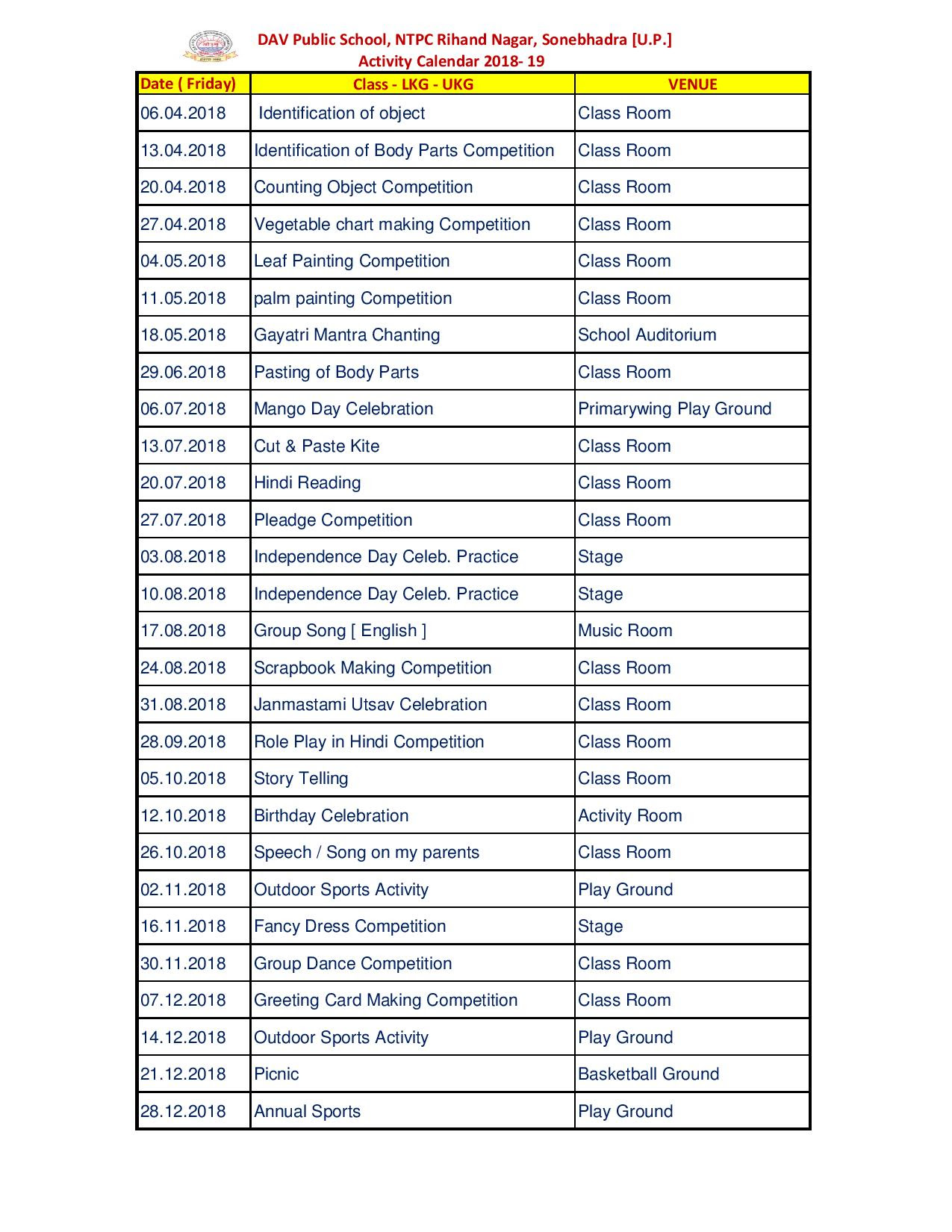 DAV Public School, NTPC Rihand Nagar, Sonebhadra [U.P.]
Activity Calendar 2018- 19

| Date ( Friday) | Class - LKG - UKG | VENUE |
|---|---|---|
| 06.04.2018 | Identification of object | Class Room |
| 13.04.2018 | Identification of Body Parts Competition | Class Room |
| 20.04.2018 | Counting Object Competition | Class Room |
| 27.04.2018 | Vegetable chart making Competition | Class Room |
| 04.05.2018 | Leaf Painting Competition | Class Room |
| 11.05.2018 | palm painting Competition | Class Room |
| 18.05.2018 | Gayatri Mantra Chanting | School Auditorium |
| 29.06.2018 | Pasting of Body Parts | Class Room |
| 06.07.2018 | Mango Day Celebration | Primarywing Play Ground |
| 13.07.2018 | Cut & Paste Kite | Class Room |
| 20.07.2018 | Hindi Reading | Class Room |
| 27.07.2018 | Pleadge Competition | Class Room |
| 03.08.2018 | Independence Day Celeb. Practice | Stage |
| 10.08.2018 | Independence Day Celeb. Practice | Stage |
| 17.08.2018 | Group Song [ English ] | Music Room |
| 24.08.2018 | Scrapbook Making Competition | Class Room |
| 31.08.2018 | Janmastami Utsav Celebration | Class Room |
| 28.09.2018 | Role Play in Hindi Competition | Class Room |
| 05.10.2018 | Story Telling | Class Room |
| 12.10.2018 | Birthday Celebration | Activity Room |
| 26.10.2018 | Speech / Song on my parents | Class Room |
| 02.11.2018 | Outdoor Sports Activity | Play Ground |
| 16.11.2018 | Fancy Dress Competition | Stage |
| 30.11.2018 | Group Dance Competition | Class Room |
| 07.12.2018 | Greeting Card Making Competition | Class Room |
| 14.12.2018 | Outdoor Sports Activity | Play Ground |
| 21.12.2018 | Picnic | Basketball Ground |
| 28.12.2018 | Annual Sports | Play Ground |